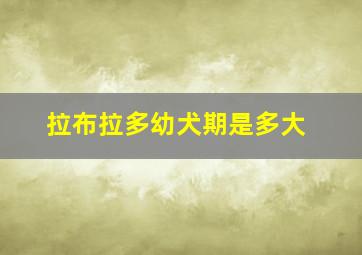 拉布拉多幼犬期是多大